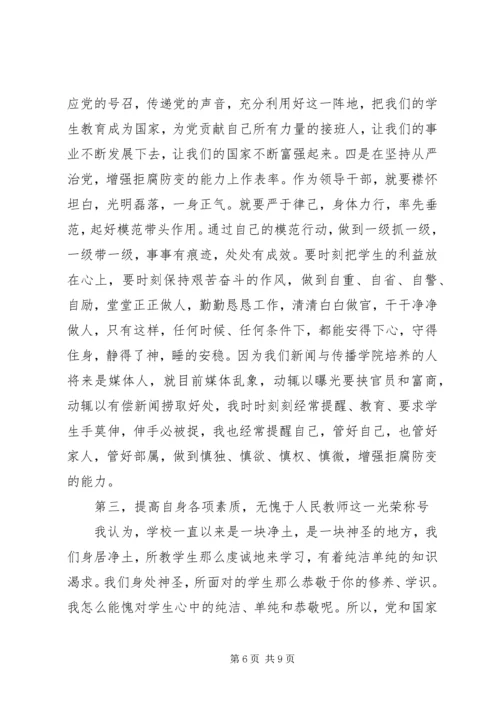 应党的号召，传递党的声音，充分利用好这一阵地，把我们的学生教育成为国家，为党贡献自己所有力量的接班人，让我们的事业不断发展下去，让我们的国家不断富强起来。四是在坚持从严治党，增强拒腐防变的能力上作表率。作为领导干部，就要襟怀坦白，光明磊落，一身正气。就要严于律己，身体力行，率先垂范，起好模范带头作用。通过自己的模范行动，做到一级抓一级，一级带一级，事事有痕迹，处处有成效。要时刻把学生的利益放在心上，要时刻保持艰苦奋斗的作风，做到自重、自省、自警、自励，堂堂正正做人，勤勤恳恳工作，清清白白做官，干干净净做人，只有这样，任何时候、任何条件下，都能安得下心，守得住身，静得了神，睡的安稳。因为我们新闻与传播学院培养的人将来是媒体人，就目前媒体乱象，动辄以曝光要挟官员和富商，动辄以有偿新闻捞取好处，我时时刻刻经常提醒、教育、要求学生手莫伸，伸手必被捉，我也经常提醒自己，管好自己，也管好家人，管好部属，做到慎独、慎欲、慎权、慎微，增强拒腐防变的能力。

第三，提高自身各项素质，无愧于人民教师这一光荣称号

我认为，学校一直以来是一块净土，是一块神圣的地方，我们身居净土，所教学生那么虔诚地来学习，有着纯洁单纯的知识渴求。我们身处神圣，所面对的学生那么恭敬于你的修养、学识。我怎么能愧对学生心中的纯洁、单纯和恭敬呢。所以，党和国家

第 6 页 共 9 页